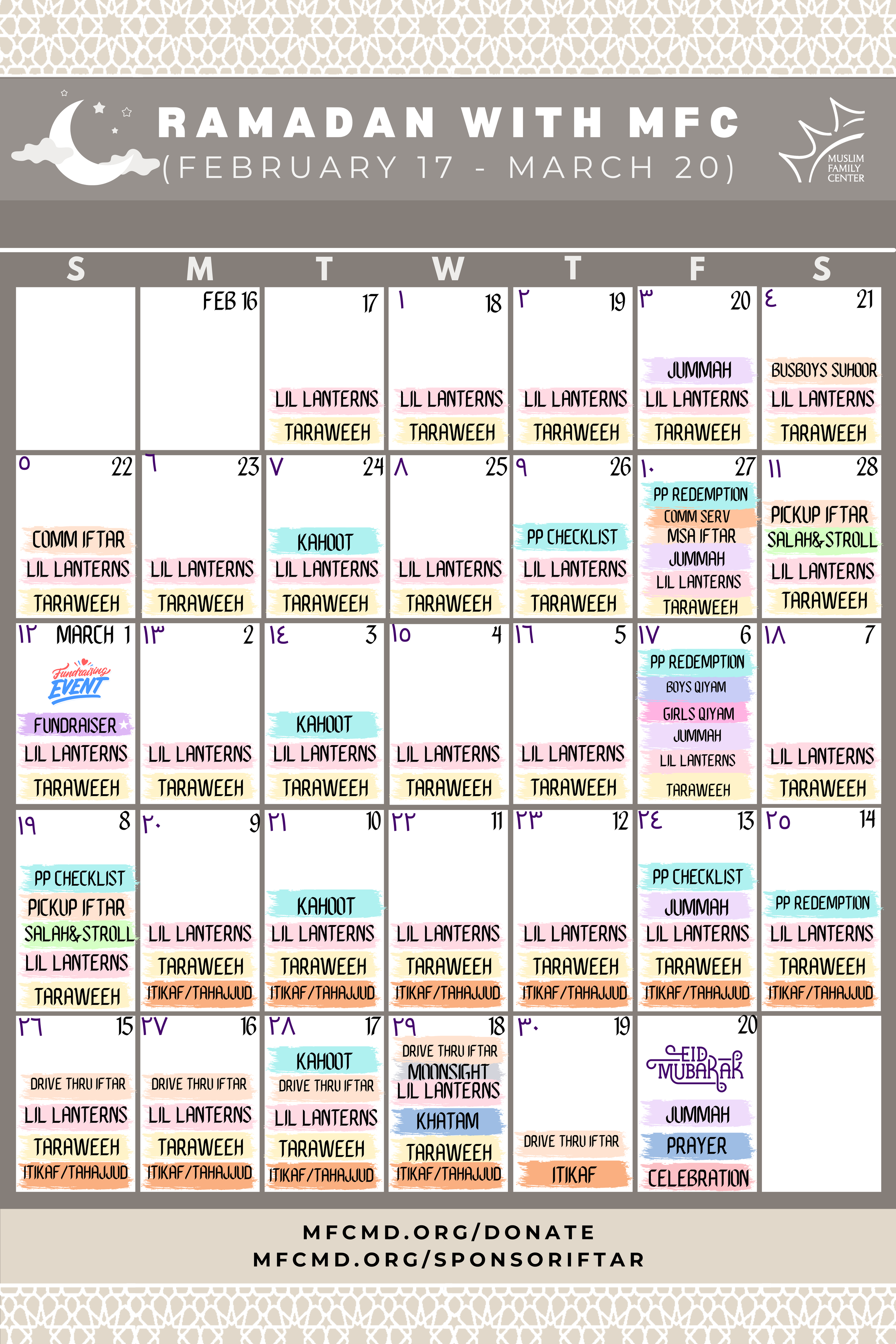 RAMADAN WITH MFC
(FEBRUARY 17 - MARCH 20)

MUSLIM FAMILY CENTER

| S | M | T | W | T | F | S |
|---|---|---|---|---|---|---|
| | FEB 16 | 17 LIL LANTERNS TARAWEEH | ١ 18 LIL LANTERNS TARAWEEH | ٢ 19 LIL LANTERNS TARAWEEH | ٣ 20 JUMMAH LIL LANTERNS TARAWEEH | ٤ 21 BUSBOYS SUHOOR LIL LANTERNS TARAWEEH |
| ٥ 22 COMM IFTAR LIL LANTERNS TARAWEEH | ٦ 23 LIL LANTERNS TARAWEEH | ٧ 24 KAHOOT LIL LANTERNS TARAWEEH | ٨ 25 LIL LANTERNS TARAWEEH | ٩ 26 PP CHECKLIST LIL LANTERNS TARAWEEH | ١٠ 27 PP REDEMPTION COMM SERV MSA IFTAR JUMMAH LIL LANTERNS TARAWEEH | ١١ 28 PICKUP IFTAR SALAH&STROLL LIL LANTERNS TARAWEEH |
| ١٢ MARCH 1 Fundraising EVENT FUNDRAISER LIL LANTERNS TARAWEEH | ١٣ 2 LIL LANTERNS TARAWEEH | ١٤ 3 KAHOOT LIL LANTERNS TARAWEEH | ١٥ 4 LIL LANTERNS TARAWEEH | ١٦ 5 LIL LANTERNS TARAWEEH | ١٧ 6 PP REDEMPTION BOYS QIYAM GIRLS QIYAM JUMMAH LIL LANTERNS TARAWEEH | ١٨ 7 LIL LANTERNS TARAWEEH |
| ١٩ 8 PP CHECKLIST PICKUP IFTAR SALAH&STROLL LIL LANTERNS TARAWEEH | ٢٠ 9 LIL LANTERNS TARAWEEH ITIKAF/TAHAJJUD | ٢١ 10 KAHOOT LIL LANTERNS TARAWEEH ITIKAF/TAHAJJUD | ٢٢ 11 LIL LANTERNS TARAWEEH ITIKAF/TAHAJJUD | ٢٣ 12 LIL LANTERNS TARAWEEH ITIKAF/TAHAJJUD | ٢٤ 13 PP CHECKLIST JUMMAH LIL LANTERNS TARAWEEH ITIKAF/TAHAJJUD | ٢٥ 14 PP REDEMPTION LIL LANTERNS TARAWEEH ITIKAF/TAHAJJUD |
| ٢٦ 15 DRIVE THRU IFTAR LIL LANTERNS TARAWEEH ITIKAF/TAHAJJUD | ٢٧ 16 DRIVE THRU IFTAR LIL LANTERNS TARAWEEH ITIKAF/TAHAJJUD | ٢٨ 17 KAHOOT DRIVE THRU IFTAR LIL LANTERNS TARAWEEH ITIKAF/TAHAJJUD | ٢٩ 18 DRIVE THRU IFTAR MOONSIGHT LIL LANTERNS KHATAM TARAWEEH ITIKAF/TAHAJJUD | ٣٠ 19 DRIVE THRU IFTAR ITIKAF | 20 EID MUBARAK JUMMAH PRAYER CELEBRATION | |

MFCMD.ORG/DONATE
MFCMD.ORG/SPONSORIFTAR